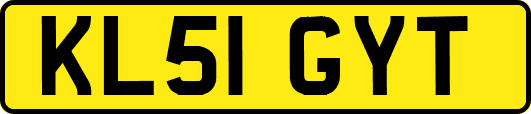 KL51 GYT